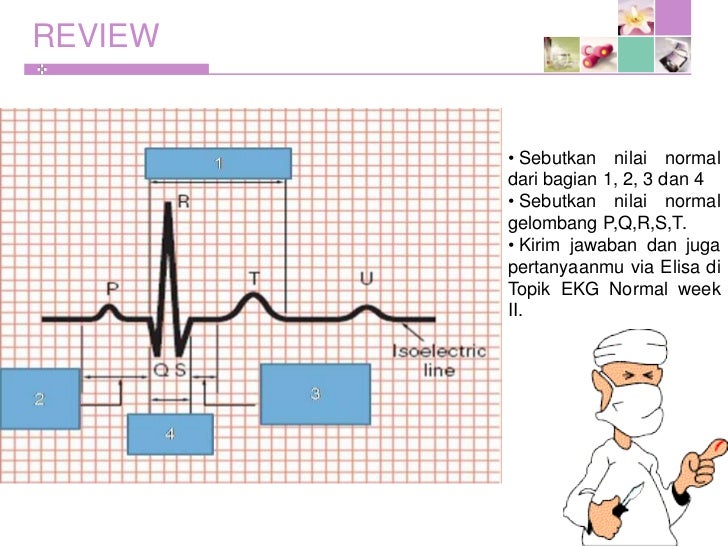 REVIEW

1
R
P
T
U
Q S
Isoelectric line
2
3
4

• Sebutkan nilai normal dari bagian 1, 2, 3 dan 4
• Sebutkan nilai normal gelombang P,Q,R,S,T.
• Kirim jawaban dan juga pertanyaanmu via Elisa di Topik EKG Normal week II.